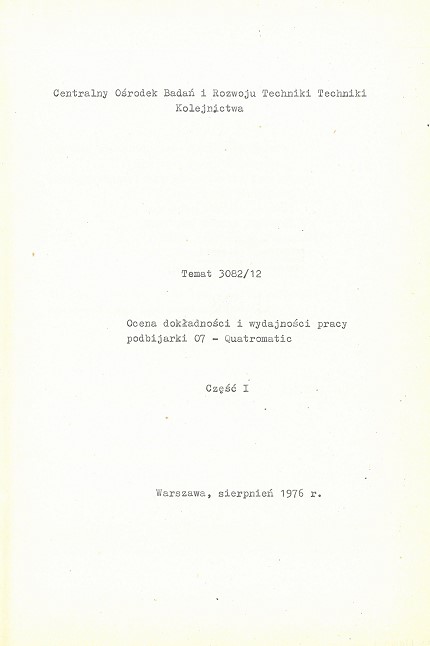 Centralny Ośrodek Badań i Rozwoju Techniki Techniki Kolejnictwa

Temat 3082/12

Ocena dokładności i wydajności pracy podbijarki 07 - Quatromatic

Część I

Warszawa, sierpnień 1976 r.